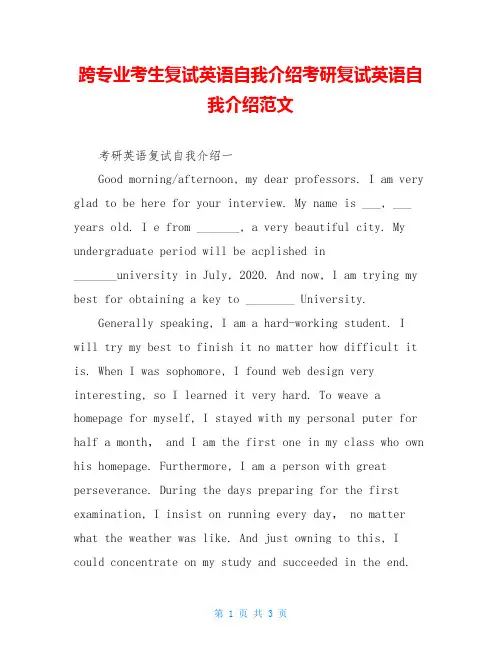 跨专业考生复试英语自我介绍考研复试英语自我介绍范文

考研英语复试自我介绍一

Good morning/afternoon, my dear professors. I am very glad to be here for your interview. My name is ___, ___ years old. I e from _______, a very beautiful city. My undergraduate period will be acplished in _______university in July, 2020. And now, I am trying my best for obtaining a key to ________ University.

Generally speaking, I am a hard-working student. I will try my best to finish it no matter how difficult it is. When I was sophomore, I found web design very interesting, so I learned it very hard. To weave a homepage for myself, I stayed with my personal puter for half a month, and I am the first one in my class who own his homepage. Furthermore, I am a person with great perseverance. During the days preparing for the first examination, I insist on running every day, no matter what the weather was like. And just owning to this, I could concentrate on my study and succeeded in the end.

第 1 页 共 3 页